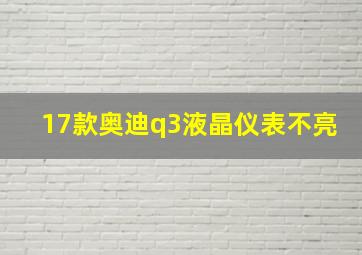 17款奥迪q3液晶仪表不亮